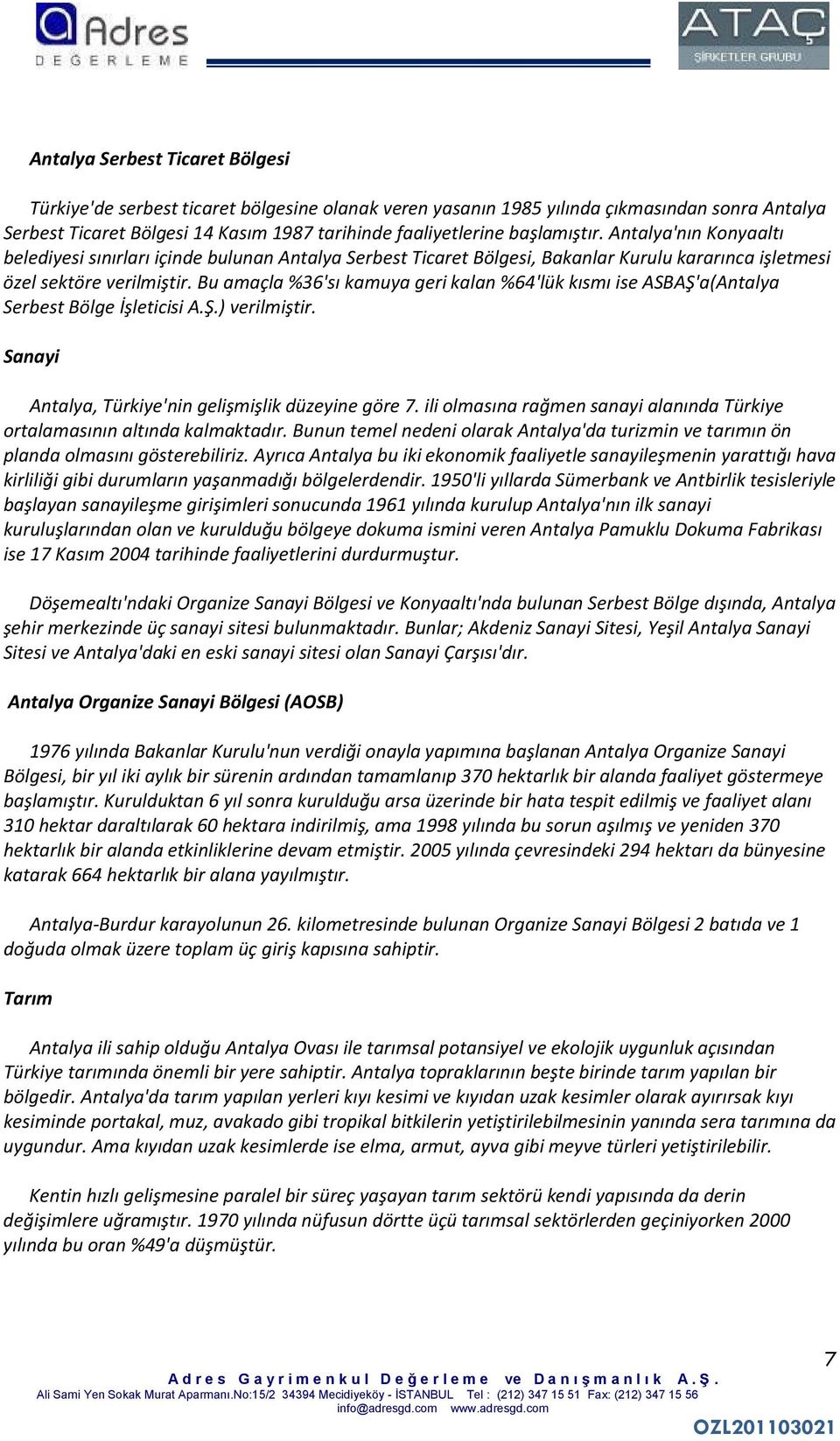 Adres DEĞERLEME

ATAÇ ŞİRKETLER GRUBU

Antalya Serbest Ticaret Bölgesi

Türkiye'de serbest ticaret bölgesine olanak veren yasanın 1985 yılında çıkmasından sonra Antalya Serbest Ticaret Bölgesi 14 Kasım 1987 tarihinde faaliyetlerine başlamıştır. Antalya'nın Konyaaltı belediyesi sınırları içinde bulunan Antalya Serbest Ticaret Bölgesi, Bakanlar Kurulu kararınca işletmesi özel sektöre verilmiştir. Bu amaçla %36'sı kamuya geri kalan %64'lük kısmı ise ASBAŞ'a(Antalya Serbest Bölge İşleticisi A.Ş.) verilmiştir.

Sanayi

Antalya, Türkiye'nin gelişmişlik düzeyine göre 7. ili olmasına rağmen sanayi alanında Türkiye ortalamasının altında kalmaktadır. Bunun temel nedeni olarak Antalya'da turizmin ve tarımın ön planda olmasını gösterebiliriz. Ayrıca Antalya bu iki ekonomik faaliyetle sanayileşmenin yarattığı hava kirliliği gibi durumların yaşanmadığı bölgelerdendir. 1950'li yıllarda Sümerbank ve Antbirlik tesisleriyle başlayan sanayileşme girişimleri sonucunda 1961 yılında kurulup Antalya'nın ilk sanayi kuruluşlarından olan ve kurulduğu bölgeye dokuma ismini veren Antalya Pamuklu Dokuma Fabrikası ise 17 Kasım 2004 tarihinde faaliyetlerini durdurmuştur.

Döşemealtı'ndaki Organize Sanayi Bölgesi ve Konyaaltı'nda bulunan Serbest Bölge dışında, Antalya şehir merkezinde üç sanayi sitesi bulunmaktadır. Bunlar; Akdeniz Sanayi Sitesi, Yeşil Antalya Sanayi Sitesi ve Antalya'daki en eski sanayi sitesi olan Sanayi Çarşısı'dır.

Antalya Organize Sanayi Bölgesi (AOSB)

1976 yılında Bakanlar Kurulu'nun verdiği onayla yapımına başlanan Antalya Organize Sanayi Bölgesi, bir yıl iki aylık bir sürenin ardından tamamlanıp 370 hektarlık bir alanda faaliyet göstermeye başlamıştır. Kurulduktan 6 yıl sonra kurulduğu arsa üzerinde bir hata tespit edilmiş ve faaliyet alanı 310 hektar daraltılarak 60 hektara indirilmiş, ama 1998 yılında bu sorun aşılmış ve yeniden 370 hektarlık bir alanda etkinliklerine devam etmiştir. 2005 yılında çevresindeki 294 hektarı da bünyesine katarak 664 hektarlık bir alana yayılmıştır.

Antalya-Burdur karayolunun 26. kilometresinde bulunan Organize Sanayi Bölgesi 2 batıda ve 1 doğuda olmak üzere toplam üç giriş kapısına sahiptir.

Tarım

Antalya ili sahip olduğu Antalya Ovası ile tarımsal potansiyel ve ekolojik uygunluk açısından Türkiye tarımında önemli bir yere sahiptir. Antalya topraklarının beşte birinde tarım yapılan bir bölgedir. Antalya'da tarım yapılan yerleri kıyı kesimi ve kıyıdan uzak kesimler olarak ayırırsak kıyı kesiminde portakal, muz, avakado gibi tropikal bitkilerin yetiştirilebilmesinin yanında sera tarımına da uygundur. Ama kıyıdan uzak kesimlerde ise elma, armut, ayva gibi meyve türleri yetiştirilebilir.

Kentin hızlı gelişmesine paralel bir süreç yaşayan tarım sektörü kendi yapısında da derin değişimlere uğramıştır. 1970 yılında nüfusun dörtte üçü tarımsal sektörlerden geçiniyorken 2000 yılında bu oran %49'a düşmüştür.

7

Adres Gayrimenkul Değerleme ve Danışmanlık A.Ş.
Ali Sami Yen Sokak Murat Aparmanı.No:15/2 34394 Mecidiyeköy - İSTANBUL Tel : (212) 347 15 51 Fax: (212) 347 15 56
info@adresgd.com www.adresgd.com

OZL201103021